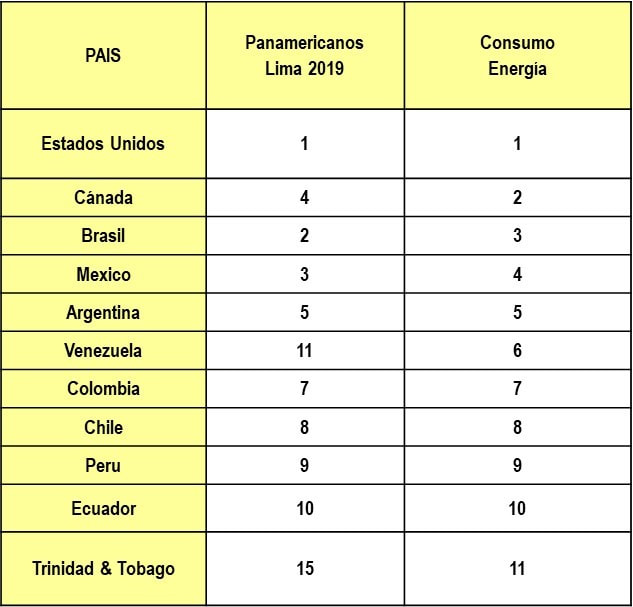 | PAIS | Panamericanos Lima 2019 | Consumo Energia |
|---|---|---|
| Estados Unidos | 1 | 1 |
| Cánada | 4 | 2 |
| Brasil | 2 | 3 |
| Mexico | 3 | 4 |
| Argentina | 5 | 5 |
| Venezuela | 11 | 6 |
| Colombia | 7 | 7 |
| Chile | 8 | 8 |
| Peru | 9 | 9 |
| Ecuador | 10 | 10 |
| Trinidad & Tobago | 15 | 11 |